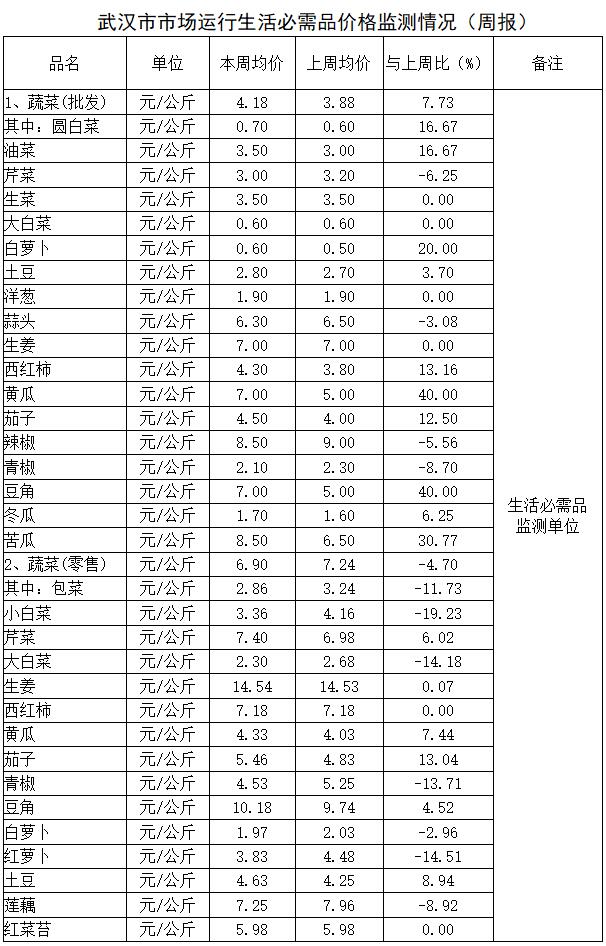 武汉市市场运行生活必需品价格监测情况（周报）

| 品名 | 单位 | 本周均价 | 上周均价 | 与上周比（%） | 备注 |
|---|---|---|---|---|---|
| 1、蔬菜(批发) | 元/公斤 | 4.18 | 3.88 | 7.73 | 生活必需品监测单位 |
| 其中：圆白菜 | 元/公斤 | 0.70 | 0.60 | 16.67 | |
| 油菜 | 元/公斤 | 3.50 | 3.00 | 16.67 | |
| 芹菜 | 元/公斤 | 3.00 | 3.20 | -6.25 | |
| 生菜 | 元/公斤 | 3.50 | 3.50 | 0.00 | |
| 大白菜 | 元/公斤 | 0.60 | 0.60 | 0.00 | |
| 白萝卜 | 元/公斤 | 0.60 | 0.50 | 20.00 | |
| 土豆 | 元/公斤 | 2.80 | 2.70 | 3.70 | |
| 洋葱 | 元/公斤 | 1.90 | 1.90 | 0.00 | |
| 蒜头 | 元/公斤 | 6.30 | 6.50 | -3.08 | |
| 生姜 | 元/公斤 | 7.00 | 7.00 | 0.00 | |
| 西红柿 | 元/公斤 | 4.30 | 3.80 | 13.16 | |
| 黄瓜 | 元/公斤 | 7.00 | 5.00 | 40.00 | |
| 茄子 | 元/公斤 | 4.50 | 4.00 | 12.50 | |
| 辣椒 | 元/公斤 | 8.50 | 9.00 | -5.56 | |
| 青椒 | 元/公斤 | 2.10 | 2.30 | -8.70 | |
| 豆角 | 元/公斤 | 7.00 | 5.00 | 40.00 | |
| 冬瓜 | 元/公斤 | 1.70 | 1.60 | 6.25 | |
| 苦瓜 | 元/公斤 | 8.50 | 6.50 | 30.77 | |
| 2、蔬菜(零售) | 元/公斤 | 6.90 | 7.24 | -4.70 | |
| 其中：包菜 | 元/公斤 | 2.86 | 3.24 | -11.73 | |
| 小白菜 | 元/公斤 | 3.36 | 4.16 | -19.23 | |
| 芹菜 | 元/公斤 | 7.40 | 6.98 | 6.02 | |
| 大白菜 | 元/公斤 | 2.30 | 2.68 | -14.18 | |
| 生姜 | 元/公斤 | 14.54 | 14.53 | 0.07 | |
| 西红柿 | 元/公斤 | 7.18 | 7.18 | 0.00 | |
| 黄瓜 | 元/公斤 | 4.33 | 4.03 | 7.44 | |
| 茄子 | 元/公斤 | 5.46 | 4.83 | 13.04 | |
| 青椒 | 元/公斤 | 4.53 | 5.25 | -13.71 | |
| 豆角 | 元/公斤 | 10.18 | 9.74 | 4.52 | |
| 白萝卜 | 元/公斤 | 1.97 | 2.03 | -2.96 | |
| 红萝卜 | 元/公斤 | 3.83 | 4.48 | -14.51 | |
| 土豆 | 元/公斤 | 4.63 | 4.25 | 8.94 | |
| 莲藕 | 元/公斤 | 7.25 | 7.96 | -8.92 | |
| 红菜苔 | 元/公斤 | 5.98 | 5.98 | 0.00 | |